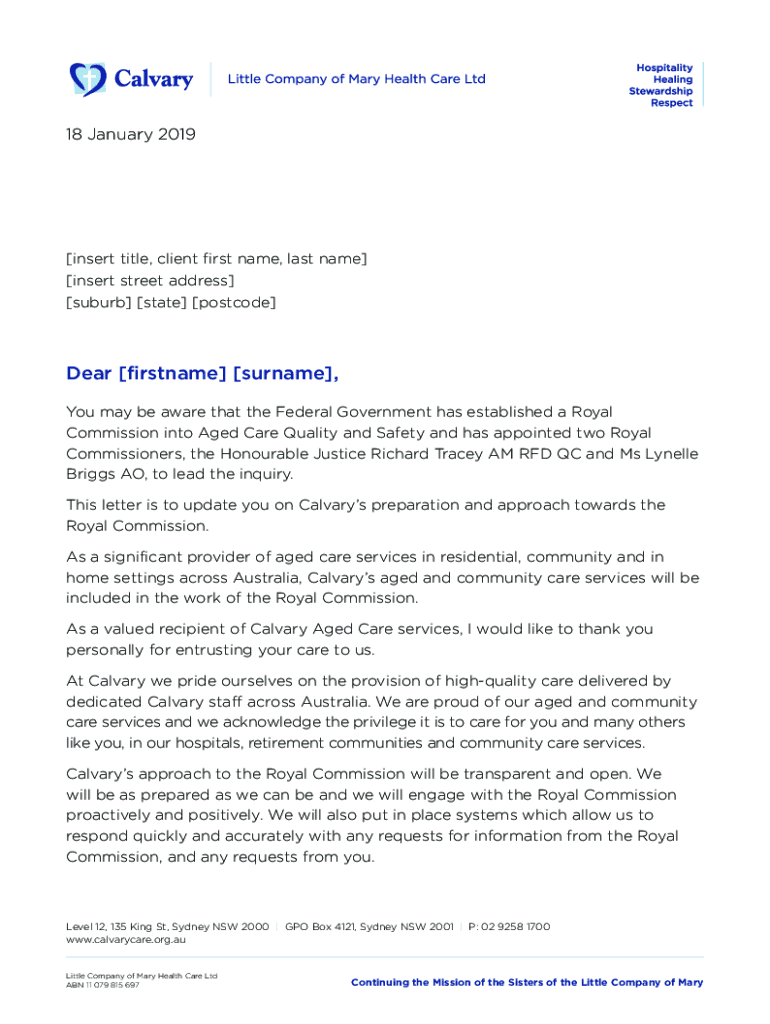 Calvary

Little Company of Mary Health Care Ltd

Hospitality
Healing
Stewardship
Respect

18 January 2019

[insert title, client first name, last name]
[insert street address]
[suburb] [state] [postcode]

Dear [firstname] [surname],

You may be aware that the Federal Government has established a Royal Commission into Aged Care Quality and Safety and has appointed two Royal Commissioners, the Honourable Justice Richard Tracey AM RFD QC and Ms Lynelle Briggs AO, to lead the inquiry.

This letter is to update you on Calvary's preparation and approach towards the Royal Commission.

As a significant provider of aged care services in residential, community and in home settings across Australia, Calvary's aged and community care services will be included in the work of the Royal Commission.

As a valued recipient of Calvary Aged Care services, I would like to thank you personally for entrusting your care to us.

At Calvary we pride ourselves on the provision of high-quality care delivered by dedicated Calvary staff across Australia. We are proud of our aged and community care services and we acknowledge the privilege it is to care for you and many others like you, in our hospitals, retirement communities and community care services.

Calvary's approach to the Royal Commission will be transparent and open. We will be as prepared as we can be and we will engage with the Royal Commission proactively and positively. We will also put in place systems which allow us to respond quickly and accurately with any requests for information from the Royal Commission, and any requests from you.

Level 12, 135 King St, Sydney NSW 2000 | GPO Box 4121, Sydney NSW 2001 | P: 02 9258 1700
www.calvarycare.org.au

Little Company of Mary Health Care Ltd
ABN 11 079 815 697

Continuing the Mission of the Sisters of the Little Company of Mary